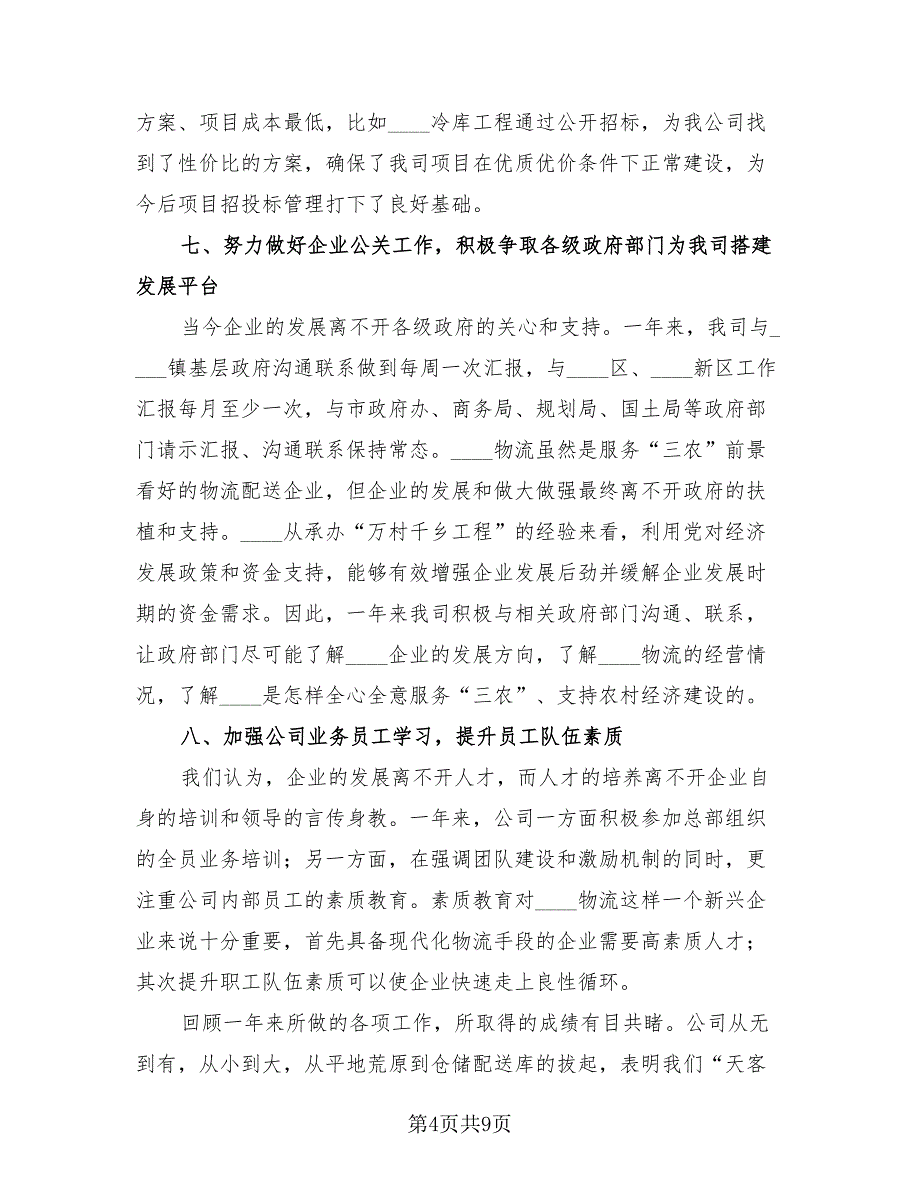 方案、项目成本最低，比如____冷库工程通过公开招标，为我公司找到了性价比的方案，确保了我司项目在优质优价条件下正常建设，为今后项目招投标管理打下了良好基础。

七、努力做好企业公关工作，积极争取各级政府部门为我司搭建发展平台

当今企业的发展离不开各级政府的关心和支持。一年来，我司与____镇基层政府沟通联系做到每周一次汇报，与____区、____新区工作汇报每月至少一次，与市政府办、商务局、规划局、国土局等政府部门请示汇报、沟通联系保持常态。____物流虽然是服务“三农”前景看好的物流配送企业，但企业的发展和做大做强最终离不开政府的扶植和支持。____从承办“万村千乡工程”的经验来看，利用党对经济发展政策和资金支持，能够有效增强企业发展后劲并缓解企业发展时期的资金需求。因此，一年来我司积极与相关政府部门沟通、联系，让政府部门尽可能了解____企业的发展方向，了解____物流的经营情况，了解____是怎样全心全意服务“三农”、支持农村经济建设的。

八、加强公司业务员工学习，提升员工队伍素质

我们认为，企业的发展离不开人才，而人才的培养离不开企业自身的培训和领导的言传身教。一年来，公司一方面积极参加总部组织的全员业务培训；另一方面，在强调团队建设和激励机制的同时，更注重公司内部员工的素质教育。素质教育对____物流这样一个新兴企业来说十分重要，首先具备现代化物流手段的企业需要高素质人才；其次提升职工队伍素质可以使企业快速走上良性循环。

回顾一年来所做的各项工作，所取得的成绩有目共睹。公司从无到有，从小到大，从平地荒原到仓储配送库的拔起，表明我们“天客

第4页共9页